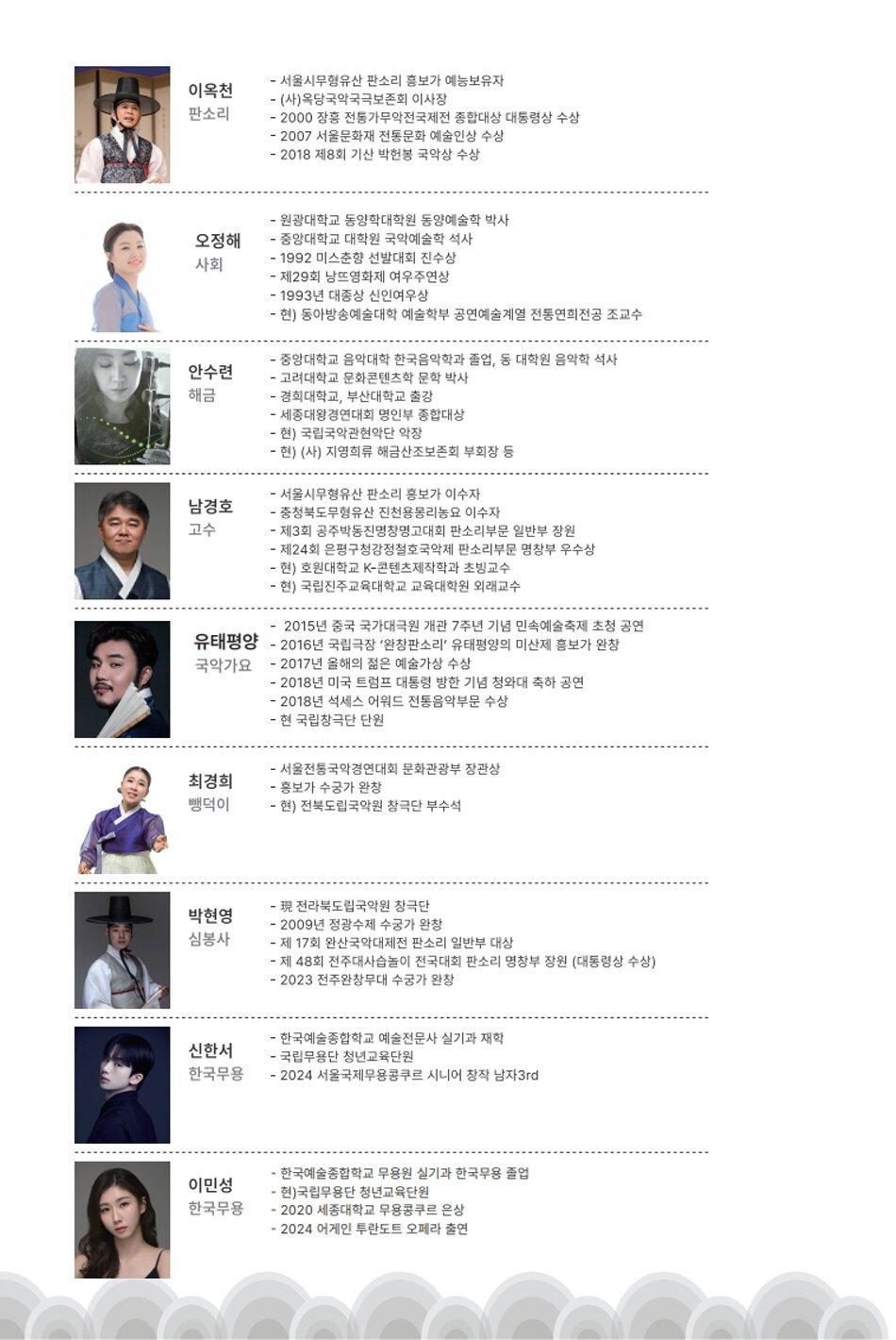 이옥천
판소리

- 서울시무형유산 판소리 흥보가 예능보유자
- (사)옥당국악국극보존회 이사장
- 2000 장흥 전통가무악전국제전 종합대상 대통령상 수상
- 2007 서울문화재 전통문화 예술인상 수상
- 2018 제8회 기산 박헌봉 국악상 수상

오정해
사회

- 원광대학교 동양학대학원 동양예술학 박사
- 중앙대학교 대학원 국악예술학 석사
- 1992 미스춘향 선발대회 진수상
- 제29회 낭뜨영화제 여우주연상
- 1993년 대종상 신인여우상
- 현) 동아방송예술대학 예술학부 공연예술계열 전통연희전공 조교수

안수련
해금

- 중앙대학교 음악대학 한국음악학과 졸업, 동 대학원 음악학 석사
- 고려대학교 문화콘텐츠학 문학 박사
- 경희대학교, 부산대학교 출강
- 세종대왕경연대회 명인부 종합대상
- 현) 국립국악관현악단 악장
- 현) (사) 지영희류 해금산조보존회 부회장 등

남경호
고수

- 서울시무형유산 판소리 흥보가 이수자
- 충청북도무형유산 진천용몽리농요 이수자
- 제3회 공주박동진명창명고대회 판소리부문 일반부 장원
- 제24회 은평구청강정철호국악제 판소리부문 명창부 우수상
- 현) 호원대학교 K-콘텐츠제작학과 초빙교수
- 현) 국립진주교육대학교 교육대학원 외래교수

유태평양
국악가요

- 2015년 중국 국가대극원 개관 7주년 기념 민속예술축제 초청 공연
- 2016년 국립극장 '완창판소리' 유태평양의 미산제 흥보가 완창
- 2017년 올해의 젊은 예술가상 수상
- 2018년 미국 트럼프 대통령 방한 기념 청와대 축하 공연
- 2018년 석세스 어워드 전통음악부문 수상
- 현 국립창극단 단원

최경희
뺑덕이

- 서울전통국악경연대회 문화관광부 장관상
- 흥보가 수궁가 완창
- 현) 전북도립국악원 창극단 부수석

박현영
심봉사

- 現 전라북도립국악원 창극단
- 2009년 정광수제 수궁가 완창
- 제 17회 완산국악대제전 판소리 일반부 대상
- 제 48회 전주대사습놀이 전국대회 판소리 명창부 장원 (대통령상 수상)
- 2023 전주완창무대 수궁가 완창

신한서
한국무용

- 한국예술종합학교 예술전문사 실기과 재학
- 국립무용단 청년교육단원
- 2024 서울국제무용콩쿠르 시니어 창작 남자3rd

이민성
한국무용

- 한국예술종합학교 무용원 실기과 한국무용 졸업
- 현)국립무용단 청년교육단원
- 2020 세종대학교 무용콩쿠르 은상
- 2024 어게인 투란도트 오페라 출연